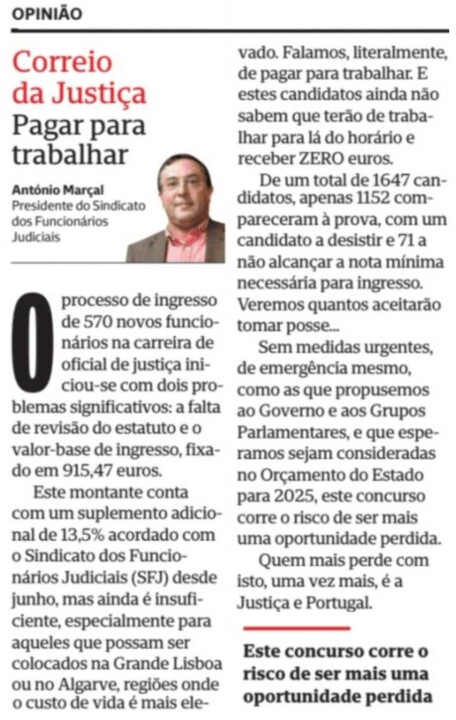 OPINIÃO

Correio da Justiça
Pagar para trabalhar

António Marçal
Presidente do Sindicato dos Funcionários Judiciais

O processo de ingresso de 570 novos funcionários na carreira de oficial de justiça iniciou-se com dois problemas significativos: a falta de revisão do estatuto e o valor-base de ingresso, fixado em 915,47 euros.

Este montante conta com um suplemento adicional de 13,5% acordado com o Sindicato dos Funcionários Judiciais (SFJ) desde junho, mas ainda é insuficiente, especialmente para aqueles que possam ser colocados na Grande Lisboa ou no Algarve, regiões onde o custo de vida é mais elevado. Falamos, literalmente, de pagar para trabalhar. E estes candidatos ainda não sabem que terão de trabalhar para lá do horário e receber ZERO euros.

De um total de 1647 candidatos, apenas 1152 compareceram à prova, com um candidato a desistir e 71 a não alcançar a nota mínima necessária para ingresso. Veremos quantos aceitarão tomar posse...

Sem medidas urgentes, de emergência mesmo, como as que propusemos ao Governo e aos Grupos Parlamentares, e que esperamos sejam consideradas no Orçamento do Estado para 2025, este concurso corre o risco de ser mais uma oportunidade perdida.

Quem mais perde com isto, uma vez mais, é a Justiça e Portugal.

Este concurso corre o risco de ser mais uma oportunidade perdida